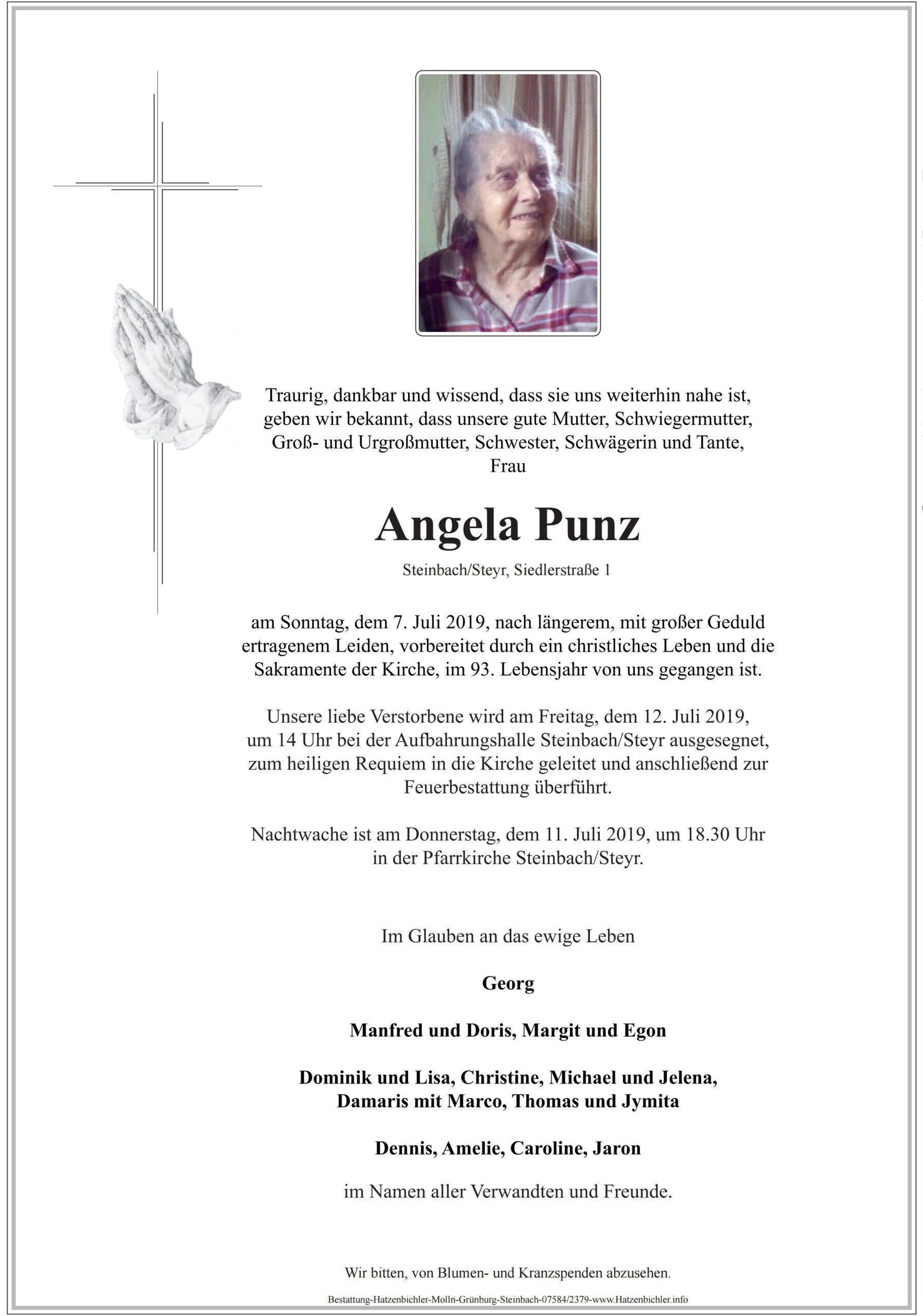 Traurig, dankbar und wissend, dass sie uns weiterhin nahe ist, geben wir bekannt, dass unsere gute Mutter, Schwiegermutter, Groß- und Urgroßmutter, Schwester, Schwägerin und Tante, Frau

Angela Punz

Steinbach/Steyr, Siedlerstraße 1

am Sonntag, dem 7. Juli 2019, nach längerem, mit großer Geduld ertragenem Leiden, vorbereitet durch ein christliches Leben und die Sakramente der Kirche, im 93. Lebensjahr von uns gegangen ist.

Unsere liebe Verstorbene wird am Freitag, dem 12. Juli 2019, um 14 Uhr bei der Aufbahrungshalle Steinbach/Steyr ausgesegnet, zum heiligen Requiem in die Kirche geleitet und anschließend zur Feuerbestattung überführt.

Nachtwache ist am Donnerstag, dem 11. Juli 2019, um 18.30 Uhr in der Pfarrkirche Steinbach/Steyr.

Im Glauben an das ewige Leben

Georg

Manfred und Doris, Margit und Egon

Dominik und Lisa, Christine, Michael und Jelena, Damaris mit Marco, Thomas und Jymita

Dennis, Amelie, Caroline, Jaron

im Namen aller Verwandten und Freunde.

Wir bitten, von Blumen- und Kranzspenden abzusehen.

Bestattung-Hatzenbichler-Molln-Grünburg-Steinbach-07584/2379-www.Hatzenbichler.info